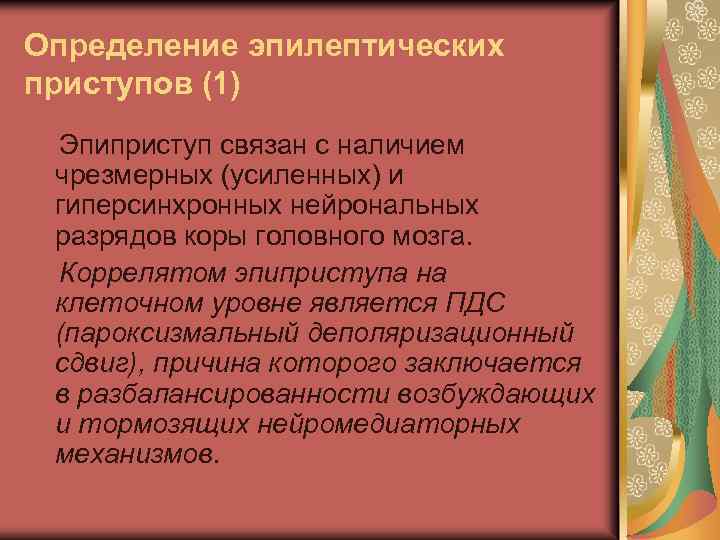 Определение эпилептических приступов (1)

Эпиприступ связан с наличием чрезмерных (усиленных) и гиперсинхронных нейрональных разрядов коры головного мозга.

Коррелятом эпиприступа на клеточном уровне является ПДС (пароксизмальный деполяризационный сдвиг), причина которого заключается в разбалансированности возбуждающих и тормозящих нейромедиаторных механизмов.